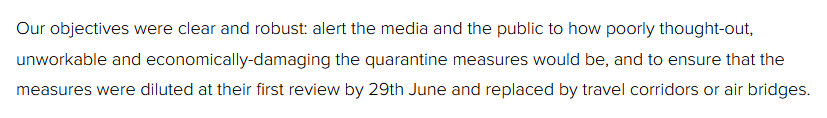 Our objectives were clear and robust: alert the media and the public to how poorly thought-out, unworkable and economically-damaging the quarantine measures would be, and to ensure that the measures were diluted at their first review by 29th June and replaced by travel corridors or air bridges.